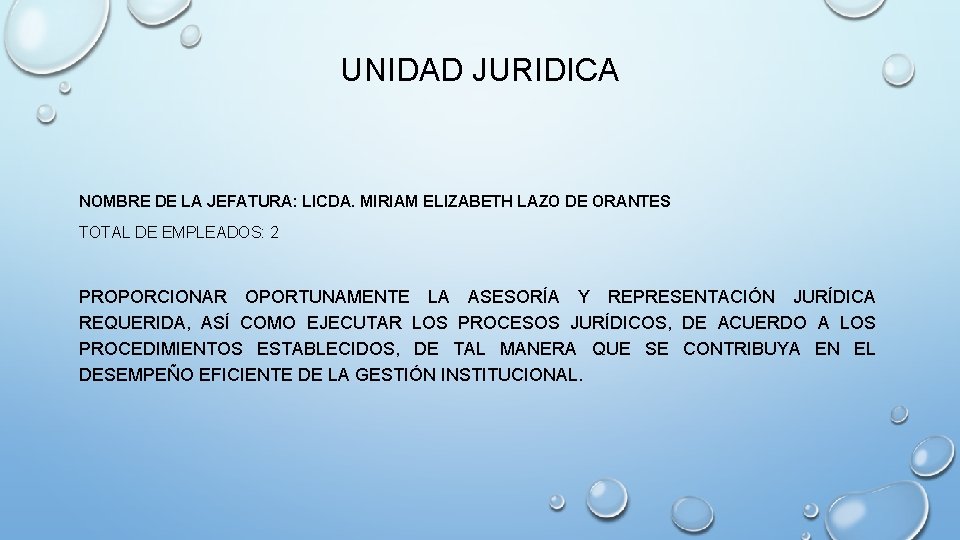 UNIDAD JURIDICA

NOMBRE DE LA JEFATURA: LICDA. MIRIAM ELIZABETH LAZO DE ORANTES

TOTAL DE EMPLEADOS: 2

PROPORCIONAR OPORTUNAMENTE LA ASESORÍA Y REPRESENTACIÓN JURÍDICA REQUERIDA, ASÍ COMO EJECUTAR LOS PROCESOS JURÍDICOS, DE ACUERDO A LOS PROCEDIMIENTOS ESTABLECIDOS, DE TAL MANERA QUE SE CONTRIBUYA EN EL DESEMPEÑO EFICIENTE DE LA GESTIÓN INSTITUCIONAL.